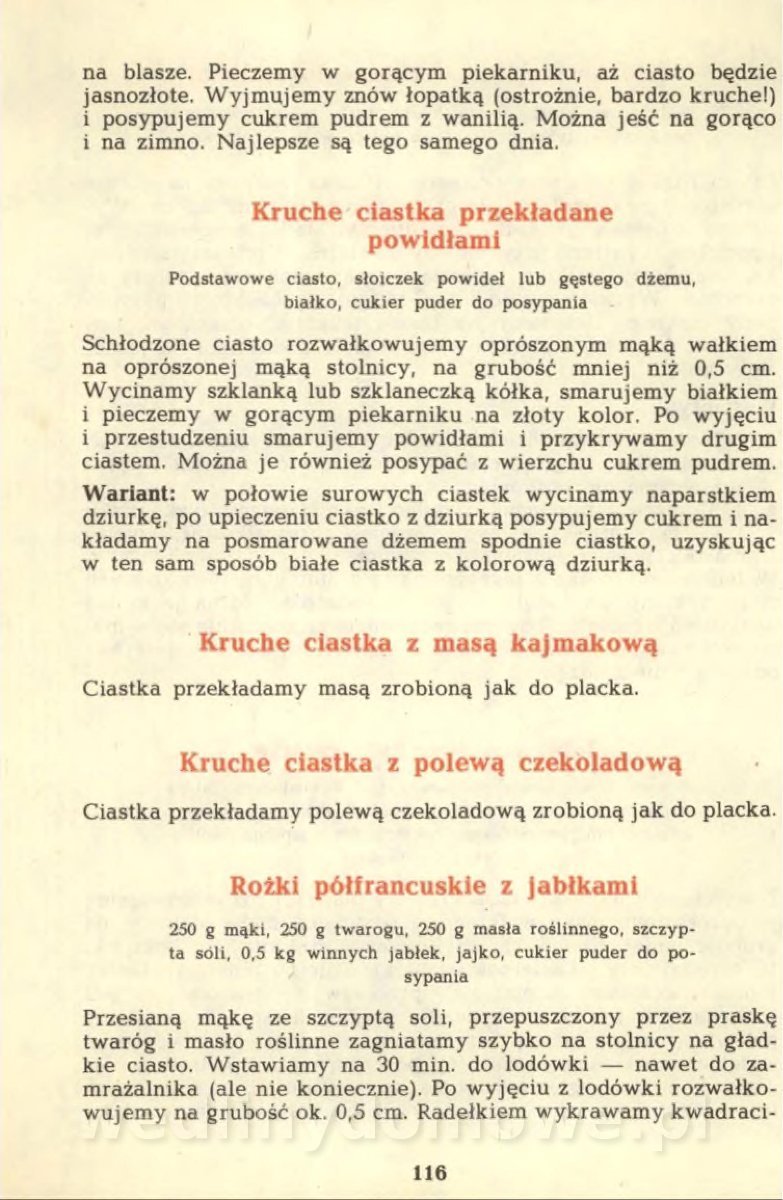 na blasze. Pieczemy w gorącym piekarniku, aż ciasto będzie jasnozłote. Wyjmujemy znów łopatką (ostrożnie, bardzo kruche!) i posypujemy cukrem pudrem z wanilią. Można jeść na gorąco i na zimno. Najlepsze są tego samego dnia.

Kruche ciastka przekładane powidłami

Podstawowe ciasto, słoiczek powideł lub gęstego dżemu, białko, cukier puder do posypania

Schłodzone ciasto rozwałkowujemy oprószonym mąką wałkiem na oprószonej mąką stolnicy, na grubość mniej niż 0,5 cm. Wycinamy szklanką lub szklaneczką kółka, smarujemy białkiem i pieczemy w gorącym piekarniku na złoty kolor. Po wyjęciu i przestudzeniu smarujemy powidłami i przykrywamy drugim ciastem. Można je również posypać z wierzchu cukrem pudrem.

Wariant: w połowie surowych ciastek wycinamy naparstkiem dziurkę, po upieczeniu ciastko z dziurką posypujemy cukrem i nakładamy na posmarowane dżemem spodnie ciastko, uzyskując w ten sam sposób białe ciastka z kolorową dziurką.

Kruche ciastka z masą kajmakową

Ciastka przekładamy masą zrobioną jak do placka.

Kruche ciastka z polewą czekoladową

Ciastka przekładamy polewą czekoladową zrobioną jak do placka.

Rożki półfrancuskie z jabłkami

250 g mąki, 250 g twarogu, 250 g masła roślinnego, szczypta soli, 0,5 kg winnych jabłek, jajko, cukier puder do posypania

Przesianą mąkę ze szczyptą soli, przepuszczony przez praskę twaróg i masło roślinne zagniatamy szybko na stolnicy na gładkie ciasto. Wstawiamy na 30 min. do lodówki — nawet do zamrażalnika (ale nie koniecznie). Po wyjęciu z lodówki rozwałkowujemy na grubość ok. 0,5 cm. Radełkiem wykrawamy kwadraci-

116